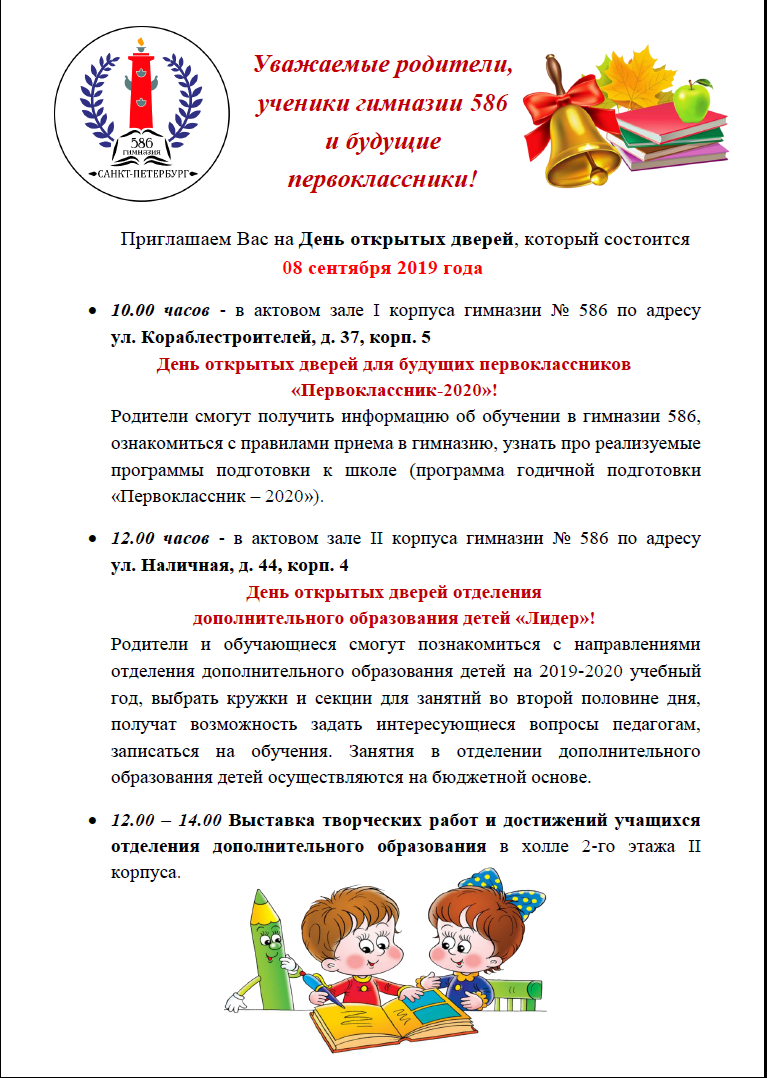 586
ГИМНАЗИЯ
САНКТ-ПЕТЕРБУРГ

Уважаемые родители, ученики гимназии 586 и будущие первоклассники!

Приглашаем Вас на День открытых дверей, который состоится
08 сентября 2019 года

• 10.00 часов - в актовом зале I корпуса гимназии № 586 по адресу ул. Кораблестроителей, д. 37, корп. 5
День открытых дверей для будущих первоклассников «Первоклассник-2020»!
Родители смогут получить информацию об обучении в гимназии 586, ознакомиться с правилами приема в гимназию, узнать про реализуемые программы подготовки к школе (программа годичной подготовки «Первоклассник – 2020»).

• 12.00 часов - в актовом зале II корпуса гимназии № 586 по адресу ул. Наличная, д. 44, корп. 4
День открытых дверей отделения дополнительного образования детей «Лидер»!
Родители и обучающиеся смогут познакомиться с направлениями отделения дополнительного образования детей на 2019-2020 учебный год, выбрать кружки и секции для занятий во второй половине дня, получат возможность задать интересующиеся вопросы педагогам, записаться на обучения. Занятия в отделении дополнительного образования детей осуществляются на бюджетной основе.

• 12.00 – 14.00 Выставка творческих работ и достижений учащихся отделения дополнительного образования в холле 2-го этажа II корпуса.